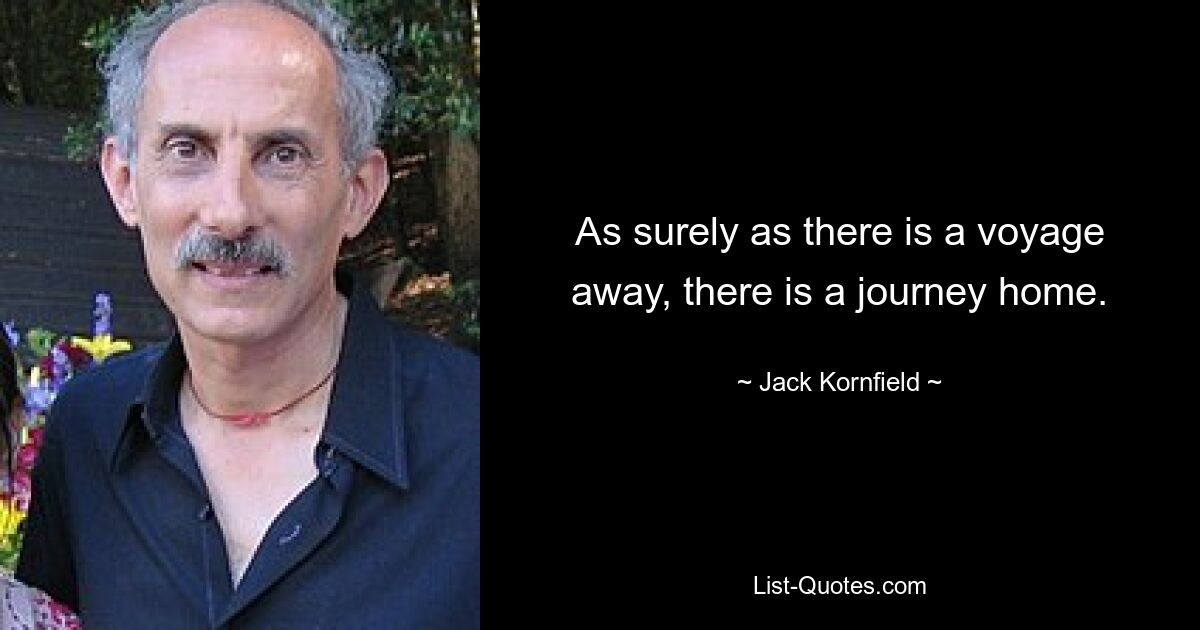 As surely as there is a voyage away, there is a journey home.

~ Jack Kornfield ~

List-Quotes.com